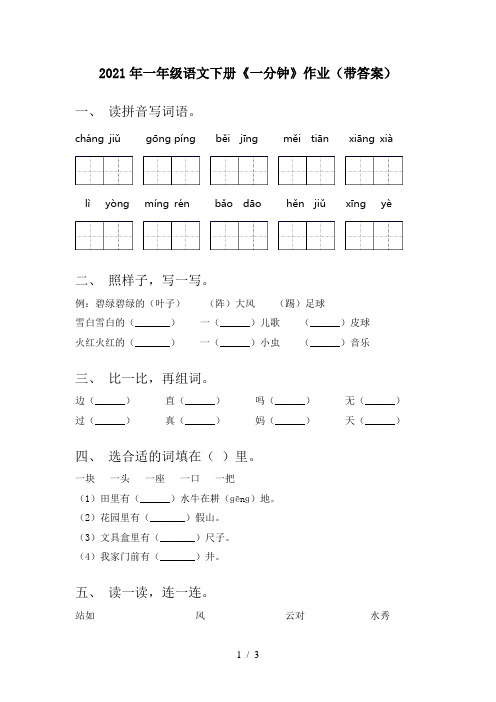 2021年一年级语文下册《一分钟》作业（带答案）

一、 读拼音写词语。

cháng jiǔ　gōng píng　běi jīng　měi tiān　xiāng xià

lì yòng　míng rén　bāo dāo　hěn jiǔ　xīng yè

二、 照样子，写一写。

例：碧绿碧绿的（叶子）　（阵）大风　（踢）足球

雪白雪白的（______）　一（______）儿歌　（______）皮球

火红火红的（______）　一（______）小虫　（______）音乐

三、 比一比，再组词。

边（______）　直（______）　吗（______）　无（______）

过（______）　真（______）　妈（______）　天（______）

四、 选合适的词填在（ ）里。

一块　一头　一座　一口　一把

（1）田里有（______）水牛在耕（gēng）地。

（2）花园里有（______）假山。

（3）文具盒里有（______）尺子。

（4）我家门前有（______）井。

五、 读一读，连一连。

站如　　风　　云对　　水秀

1 / 3